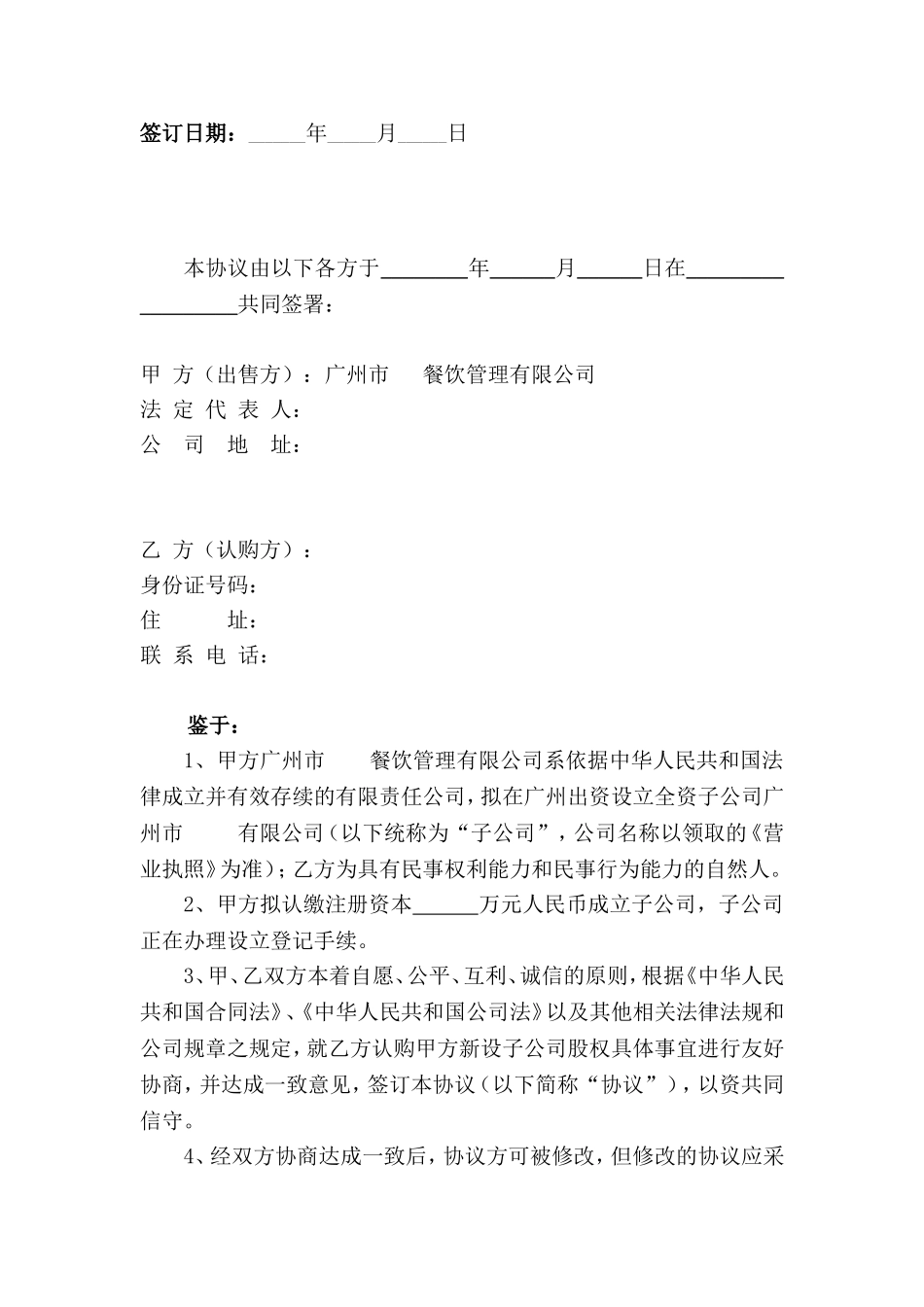 签订日期：_____年____月____日

本协议由以下各方于________年______月______日在__________________共同签署：

甲 方（出售方）：广州市　　餐饮管理有限公司
法 定 代 表 人：
公　司　地　址：

乙 方（认购方）：
身份证号码：
住　　　址：
联 系 电 话：

鉴于：

1、甲方广州市　　餐饮管理有限公司系依据中华人民共和国法律成立并有效存续的有限责任公司，拟在广州出资设立全资子公司广州市　　有限公司（以下统称为“子公司”，公司名称以领取的《营业执照》为准）；乙方为具有民事权利能力和民事行为能力的自然人。

2、甲方拟认缴注册资本______万元人民币成立子公司，子公司正在办理设立登记手续。

3、甲、乙双方本着自愿、公平、互利、诚信的原则，根据《中华人民共和国合同法》、《中华人民共和国公司法》以及其他相关法律法规和公司规章之规定，就乙方认购甲方新设子公司股权具体事宜进行友好协商，并达成一致意见，签订本协议（以下简称“协议”），以资共同信守。

4、经双方协商达成一致后，协议方可被修改，但修改的协议应采